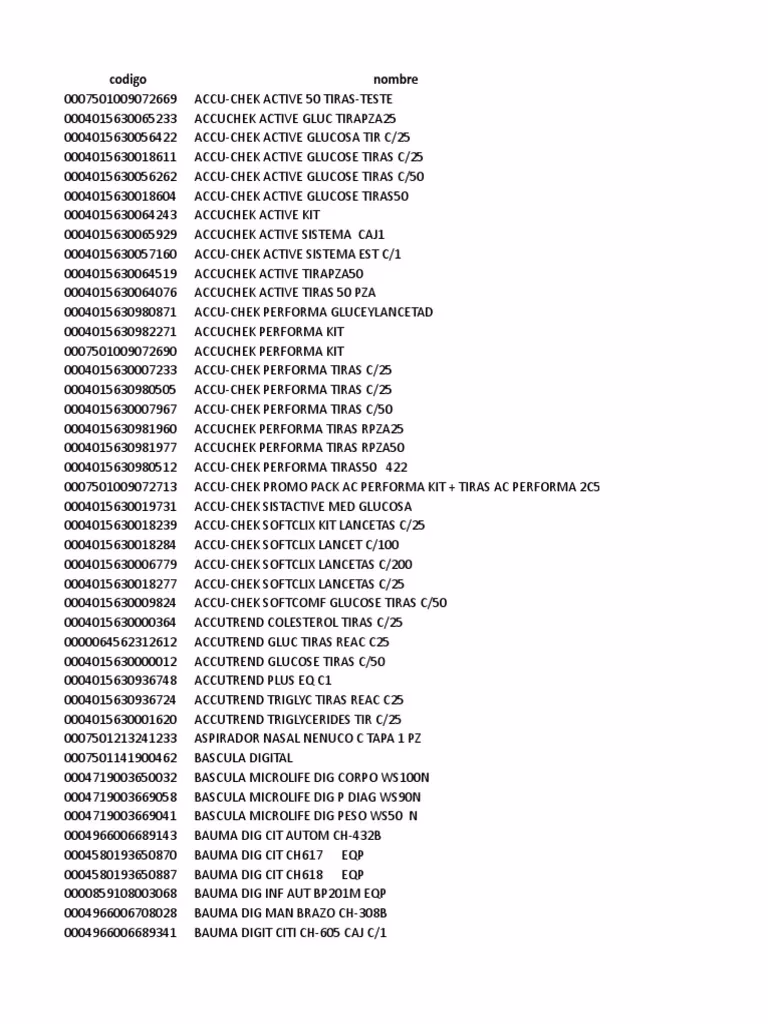 | codigo | nombre |
|---|---|
| 0007501009072669 | ACCU-CHEK ACTIVE 50 TIRAS-TESTE |
| 0004015630065233 | ACCUCHEK ACTIVE GLUC TIRAPZA25 |
| 0004015630056422 | ACCU-CHEK ACTIVE GLUCOSA TIR C/25 |
| 0004015630018611 | ACCU-CHEK ACTIVE GLUCOSE TIRAS C/25 |
| 0004015630056262 | ACCU-CHEK ACTIVE GLUCOSE TIRAS C/50 |
| 0004015630018604 | ACCU-CHEK ACTIVE GLUCOSE TIRAS50 |
| 0004015630064243 | ACCUCHEK ACTIVE KIT |
| 0004015630065929 | ACCUCHEK ACTIVE SISTEMA CAJ1 |
| 0004015630057160 | ACCU-CHEK ACTIVE SISTEMA EST C/1 |
| 0004015630064519 | ACCUCHEK ACTIVE TIRAPZA50 |
| 0004015630064076 | ACCUCHEK ACTIVE TIRAS 50 PZA |
| 0004015630980871 | ACCU-CHEK PERFORMA GLUCEYLANCETAD |
| 0004015630982271 | ACCUCHEK PERFORMA KIT |
| 0007501009072690 | ACCUCHEK PERFORMA KIT |
| 0004015630007233 | ACCU-CHEK PERFORMA TIRAS C/25 |
| 0004015630980505 | ACCU-CHEK PERFORMA TIRAS C/25 |
| 0004015630007967 | ACCU-CHEK PERFORMA TIRAS C/50 |
| 0004015630981960 | ACCUCHEK PERFORMA TIRAS RPZA25 |
| 0004015630981977 | ACCUCHEK PERFORMA TIRAS RPZA50 |
| 0004015630980512 | ACCU-CHEK PERFORMA TIRAS50 422 |
| 0007501009072713 | ACCU-CHEK PROMO PACK AC PERFORMA KIT + TIRAS AC PERFORMA 2C5 |
| 0004015630019731 | ACCU-CHEK SISTACTIVE MED GLUCOSA |
| 0004015630018239 | ACCU-CHEK SOFTCLIX KIT LANCETAS C/25 |
| 0004015630018284 | ACCU-CHEK SOFTCLIX LANCET C/100 |
| 0004015630006779 | ACCU-CHEK SOFTCLIX LANCETAS C/200 |
| 0004015630018277 | ACCU-CHEK SOFTCLIX LANCETAS C/25 |
| 0004015630009824 | ACCU-CHEK SOFTCOMF GLUCOSE TIRAS C/50 |
| 0004015630000364 | ACCUTREND COLESTEROL TIRAS C/25 |
| 0000064562312612 | ACCUTREND GLUC TIRAS REAC C25 |
| 0004015630000012 | ACCUTREND GLUCOSE TIRAS C/50 |
| 0004015630936748 | ACCUTREND PLUS EQ C1 |
| 0004015630936724 | ACCUTREND TRIGLYC TIRAS REAC C25 |
| 0004015630001620 | ACCUTREND TRIGLYCERIDES TIR C/25 |
| 0007501213241233 | ASPIRADOR NASAL NENUCO C TAPA 1 PZ |
| 0007501141900462 | BASCULA DIGITAL |
| 0004719003650032 | BASCULA MICROLIFE DIG CORPO WS100N |
| 0004719003669058 | BASCULA MICROLIFE DIG P DIAG WS90N |
| 0004719003669041 | BASCULA MICROLIFE DIG PESO WS50 N |
| 0004966006689143 | BAUMA DIG CIT AUTOM CH-432B |
| 0004580193650870 | BAUMA DIG CIT CH617 EQP |
| 0004580193650887 | BAUMA DIG CIT CH618 EQP |
| 0000859108003068 | BAUMA DIG INF AUT BP201M EQP |
| 0004966006708028 | BAUMA DIG MAN BRAZO CH-308B |
| 0004966006689341 | BAUMA DIGIT CITI CH-605 CAJ C/1 |